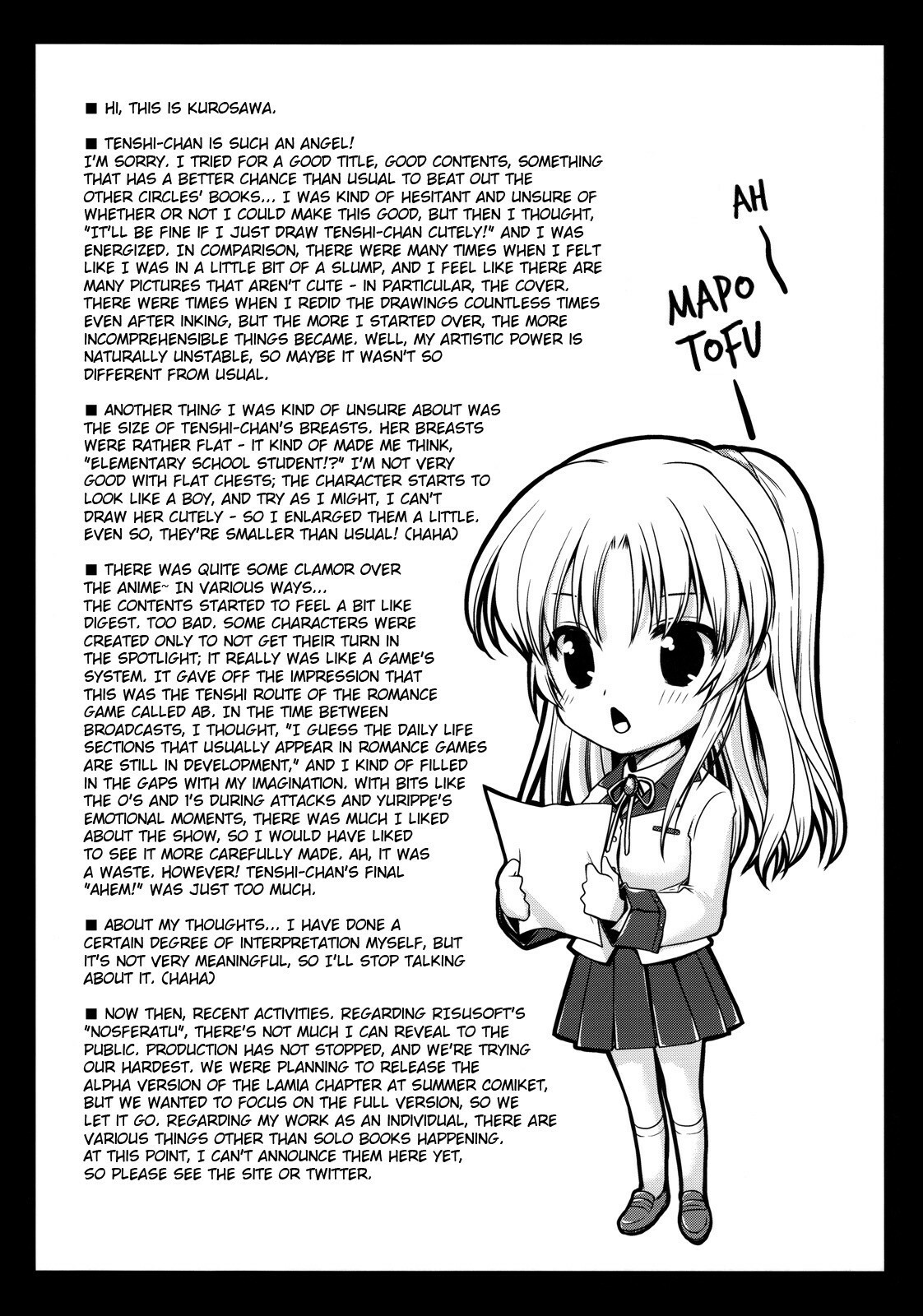 ■ HI, THIS IS KUROSAWA.

■ TENSHI-CHAN IS SUCH AN ANGEL!
I'M SORRY. I TRIED FOR A GOOD TITLE, GOOD CONTENTS, SOMETHING THAT HAS A BETTER CHANCE THAN USUAL TO BEAT OUT THE OTHER CIRCLES' BOOKS... I WAS KIND OF HESITANT AND UNSURE OF WHETHER OR NOT I COULD MAKE THIS GOOD, BUT THEN I THOUGHT, "IT'LL BE FINE IF I JUST DRAW TENSHI-CHAN CUTELY!" AND I WAS ENERGIZED. IN COMPARISON, THERE WERE MANY TIMES WHEN I FELT LIKE I WAS IN A LITTLE BIT OF A SLUMP, AND I FEEL LIKE THERE ARE MANY PICTURES THAT AREN'T CUTE - IN PARTICULAR, THE COVER. THERE WERE TIMES WHEN I REDID THE DRAWINGS COUNTLESS TIMES EVEN AFTER INKING, BUT THE MORE I STARTED OVER, THE MORE INCOMPREHENSIBLE THINGS BECAME. WELL, MY ARTISTIC POWER IS NATURALLY UNSTABLE, SO MAYBE IT WASN'T SO DIFFERENT FROM USUAL.

■ ANOTHER THING I WAS KIND OF UNSURE ABOUT WAS THE SIZE OF TENSHI-CHAN'S BREASTS. HER BREASTS WERE RATHER FLAT - IT KIND OF MADE ME THINK, "ELEMENTARY SCHOOL STUDENT!?" I'M NOT VERY GOOD WITH FLAT CHESTS; THE CHARACTER STARTS TO LOOK LIKE A BOY, AND TRY AS I MIGHT, I CAN'T DRAW HER CUTELY - SO I ENLARGED THEM A LITTLE. EVEN SO, THEY'RE SMALLER THAN USUAL! (HAHA)

■ THERE WAS QUITE SOME CLAMOR OVER THE ANIME~ IN VARIOUS WAYS...
THE CONTENTS STARTED TO FEEL A BIT LIKE DIGEST. TOO BAD. SOME CHARACTERS WERE CREATED ONLY TO NOT GET THEIR TURN IN THE SPOTLIGHT; IT REALLY WAS LIKE A GAME'S SYSTEM. IT GAVE OFF THE IMPRESSION THAT THIS WAS THE TENSHI ROUTE OF THE ROMANCE GAME CALLED AB. IN THE TIME BETWEEN BROADCASTS, I THOUGHT, "I GUESS THE DAILY LIFE SECTIONS THAT USUALLY APPEAR IN ROMANCE GAMES ARE STILL IN DEVELOPMENT," AND I KIND OF FILLED IN THE GAPS WITH MY IMAGINATION. WITH BITS LIKE THE O'S AND I'S DURING ATTACKS AND YURIPPE'S EMOTIONAL MOMENTS, THERE WAS MUCH I LIKED ABOUT THE SHOW, SO I WOULD HAVE LIKED TO SEE IT MORE CAREFULLY MADE. AH, IT WAS A WASTE. HOWEVER! TENSHI-CHAN'S FINAL "AHEM!" WAS JUST TOO MUCH.

■ ABOUT MY THOUGHTS... I HAVE DONE A CERTAIN DEGREE OF INTERPRETATION MYSELF, BUT IT'S NOT VERY MEANINGFUL, SO I'LL STOP TALKING ABOUT IT. (HAHA)

■ NOW THEN, RECENT ACTIVITIES. REGARDING RISUSOFT'S "NOSFERATU", THERE'S NOT MUCH I CAN REVEAL TO THE PUBLIC. PRODUCTION HAS NOT STOPPED, AND WE'RE TRYING OUR HARDEST. WE WERE PLANNING TO RELEASE THE ALPHA VERSION OF THE LAMIA CHAPTER AT SUMMER COMIKET, BUT WE WANTED TO FOCUS ON THE FULL VERSION, SO WE LET IT GO. REGARDING MY WORK AS AN INDIVIDUAL, THERE ARE VARIOUS THINGS OTHER THAN SOLO BOOKS HAPPENING. AT THIS POINT, I CAN'T ANNOUNCE THEM HERE YET, SO PLEASE SEE THE SITE OR TWITTER.

AH MAPO TOFU